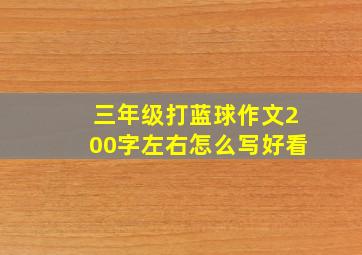 三年级打蓝球作文200字左右怎么写好看